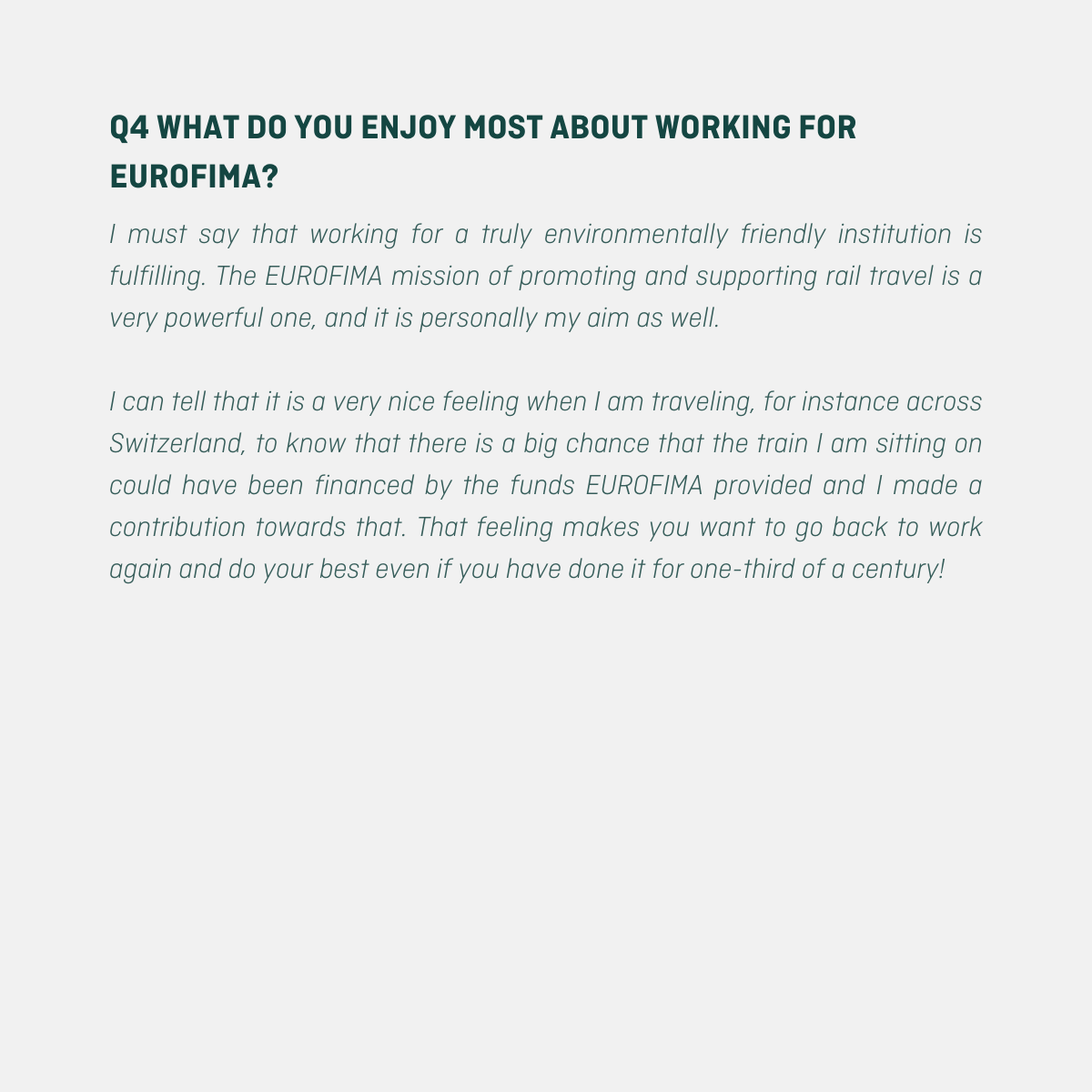 Q4 WHAT DO YOU ENJOY MOST ABOUT WORKING FOR EUROFIMA?

I must say that working for a truly environmentally friendly institution is fulfilling. The EUROFIMA mission of promoting and supporting rail travel is a very powerful one, and it is personally my aim as well.

I can tell that it is a very nice feeling when I am traveling, for instance across Switzerland, to know that there is a big chance that the train I am sitting on could have been financed by the funds EUROFIMA provided and I made a contribution towards that. That feeling makes you want to go back to work again and do your best even if you have done it for one-third of a century!